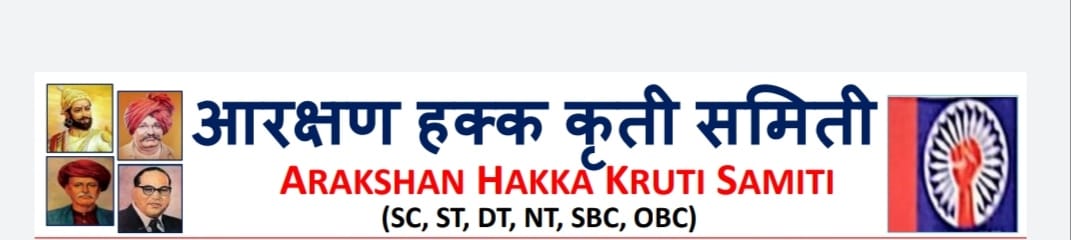 आरक्षण हक्क कृती समिती
ARAKSHAN HAKKA KRUTI SAMITI
(SC, ST, DT, NT, SBC, OBC)